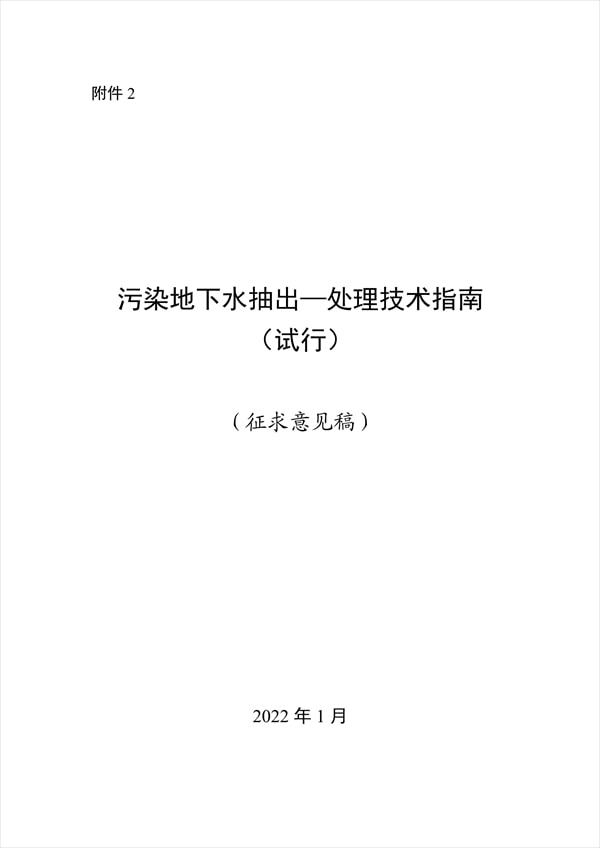 附件 2

污染地下水抽出—处理技术指南
（试行）

（征求意见稿）

2022 年 1 月